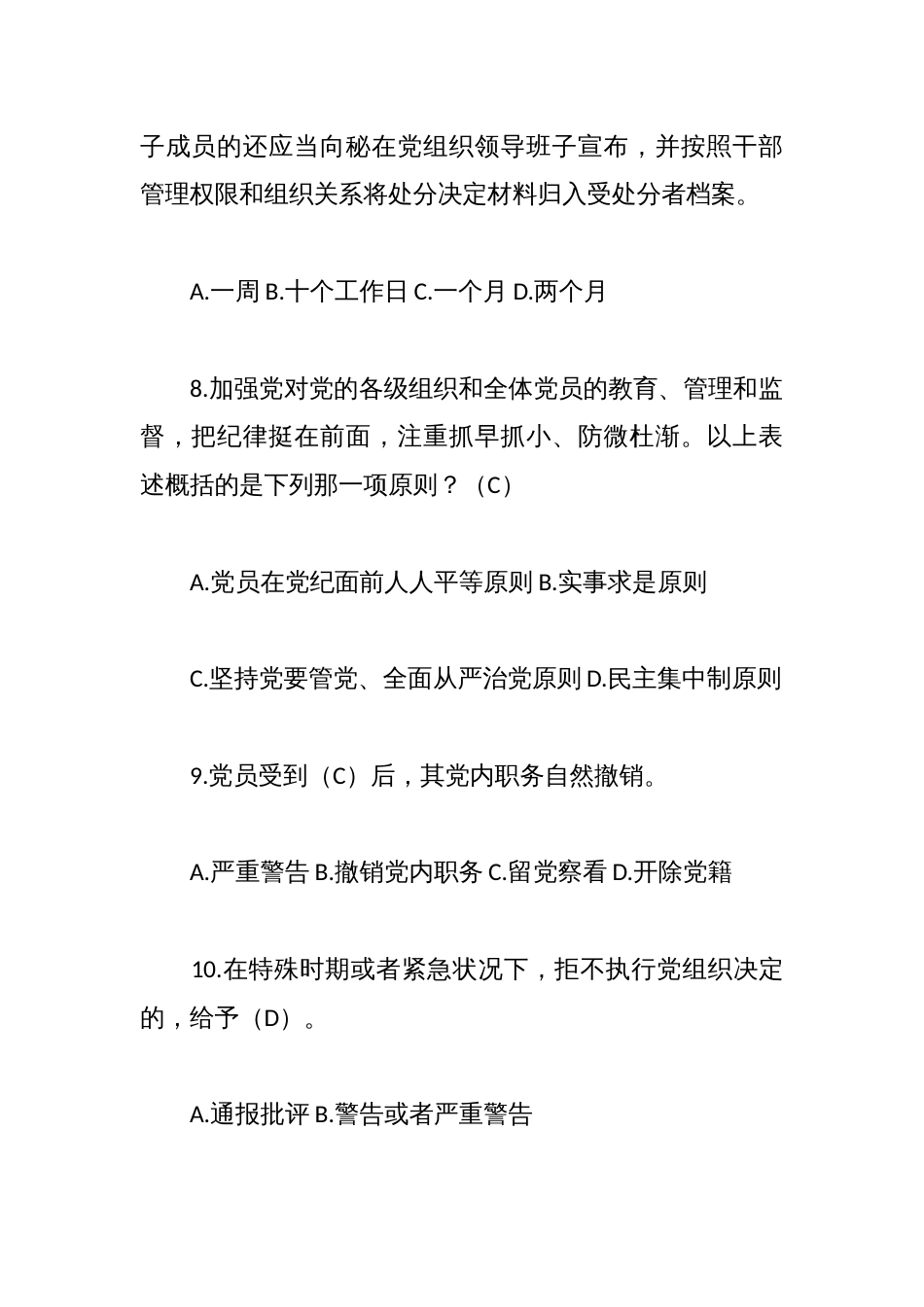 子成员的还应当向秘在党组织领导班子宣布，并按照干部管理权限和组织关系将处分决定材料归入受处分者档案。

A.一周 B.十个工作日 C.一个月 D.两个月

8.加强党对党的各级组织和全体党员的教育、管理和监督，把纪律挺在前面，注重抓早抓小、防微杜渐。以上表述概括的是下列那一项原则？（C）

A.党员在党纪面前人人平等原则 B.实事求是原则

C.坚持党要管党、全面从严治党原则 D.民主集中制原则

9.党员受到（C）后，其党内职务自然撤销。

A.严重警告 B.撤销党内职务 C.留党察看 D.开除党籍

10.在特殊时期或者紧急状况下，拒不执行党组织决定的，给予（D）。

A.通报批评 B.警告或者严重警告